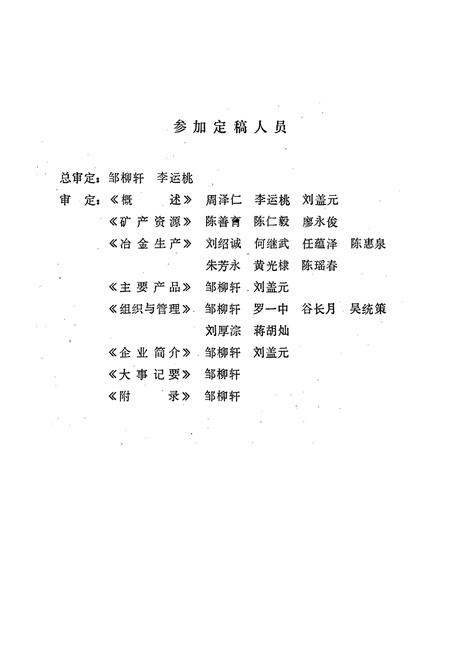 参加定稿人员

总审定：邹柳轩　李运桃

审　定：《概　　述》　周泽仁　李运桃　刘盖元

《矿产资源》　陈善育　陈仁毅　廖永俊

《冶金生产》　刘绍诚　何继武　任蕴泽　陈惠泉

朱芳永　黄光棣　陈瑶春

《主要产品》　邹柳轩　刘盖元

《组织与管理》　邹柳轩　罗一中　谷长月　吴统策

刘厚淙　蒋胡灿

《企业简介》　邹柳轩　刘盖元

《大事记要》　邹柳轩

《附　　录》　邹柳轩